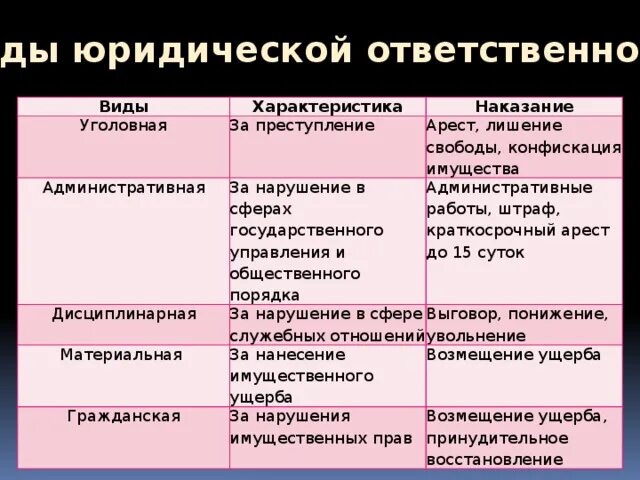 ды юридической ответственно

| Виды | Характеристика | Наказание |
|---|---|---|
| Уголовная | За преступление | Арест, лишение свободы, конфискация имущества |
| Административная | За нарушение в сферах государственного управления и общественного порядка | Административные работы, штраф, краткосрочный арест до 15 суток |
| Дисциплинарная | За нарушение в сфере служебных отношений | Выговор, понижение, увольнение |
| Материальная | За нанесение имущественного ущерба | Возмещение ущерба |
| Гражданская | За нарушения имущественных прав | Возмещение ущерба, принудительное восстановление |